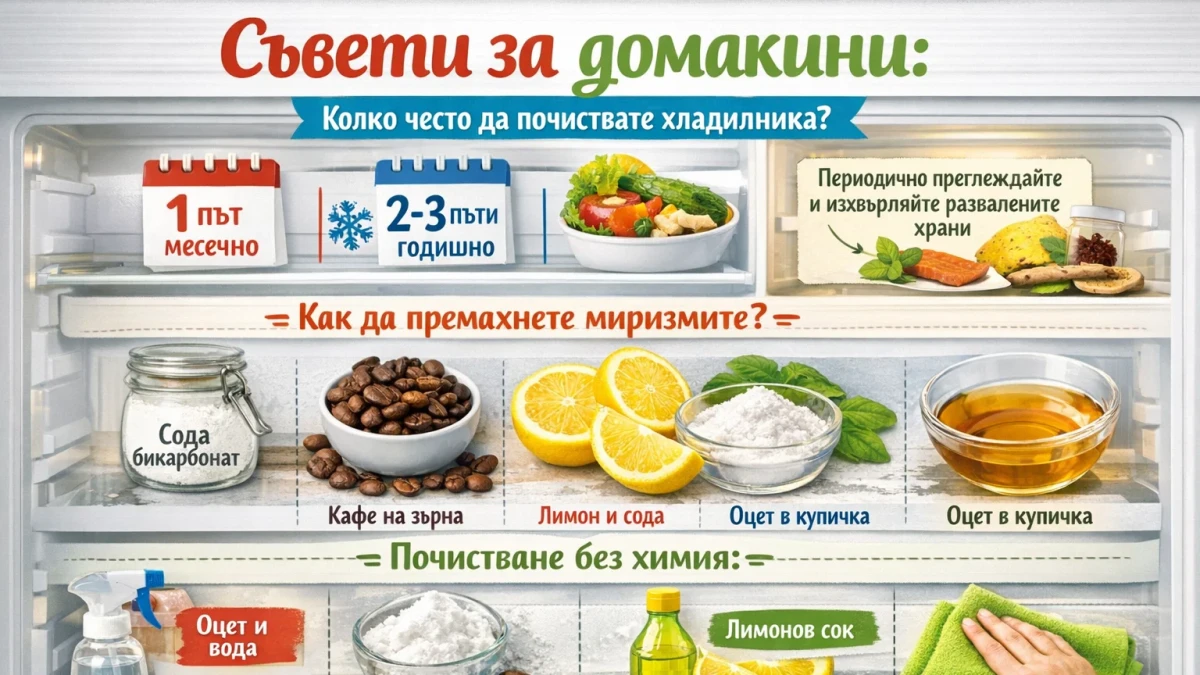 Съвети за домакини:

Колко често да почиствате хладилника?

1 път месечно

2-3 пъти годишно

Периодично преглеждайте и изхвърляйте развалените храни

Как да премахнете миризмите?

Сода бикарбонат

Кафе на зърна

Лимон и сода

Оцет в купичка

Оцет в купичка

Почистване без химия:

Оцет и вода

Лимонов сок